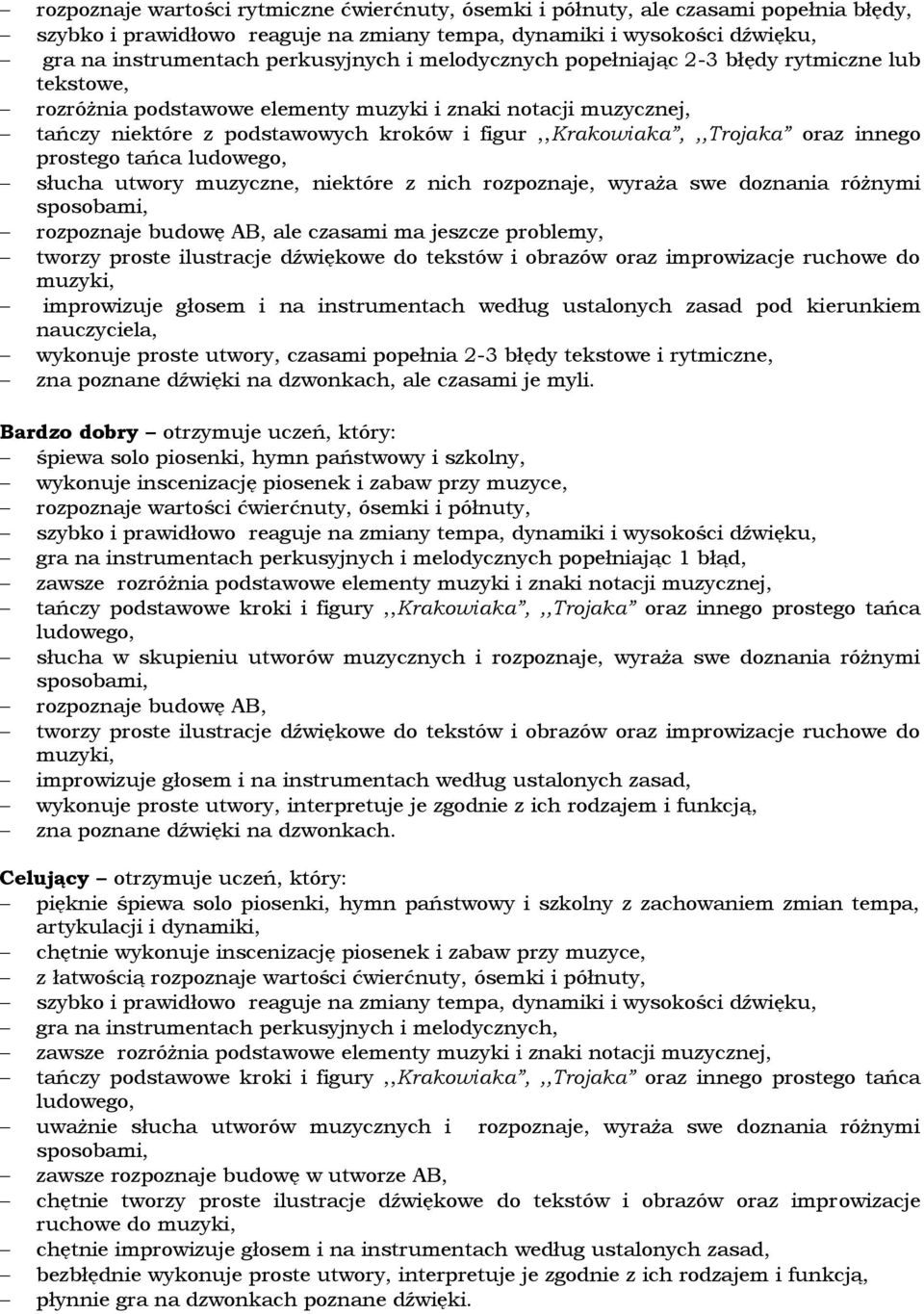 – rozpoznaje wartości rytmiczne ćwierćnuty, ósemki i półnuty, ale czasami popełnia błędy,
– szybko i prawidłowo reaguje na zmiany tempa, dynamiki i wysokości dźwięku,
– gra na instrumentach perkusyjnych i melodycznych popełniając 2-3 błędy rytmiczne lub tekstowe,
– rozróżnia podstawowe elementy muzyki i znaki notacji muzycznej,
– tańczy niektóre z podstawowych kroków i figur ,,Krakowiaka”, ,,Trojaka” oraz innego prostego tańca ludowego,
– słucha utwory muzyczne, niektóre z nich rozpoznaje, wyraża swe doznania różnymi sposobami,
– rozpoznaje budowę AB, ale czasami ma jeszcze problemy,
– tworzy proste ilustracje dźwiękowe do tekstów i obrazów oraz improwizacje ruchowe do muzyki,
– improwizuje głosem i na instrumentach według ustalonych zasad pod kierunkiem nauczyciela,
– wykonuje proste utwory, czasami popełnia 2-3 błędy tekstowe i rytmiczne,
– zna poznane dźwięki na dzwonkach, ale czasami je myli.

Bardzo dobry – otrzymuje uczeń, który:
– śpiewa solo piosenki, hymn państwowy i szkolny,
– wykonuje inscenizację piosenek i zabaw przy muzyce,
– rozpoznaje wartości ćwierćnuty, ósemki i półnuty,
– szybko i prawidłowo reaguje na zmiany tempa, dynamiki i wysokości dźwięku,
– gra na instrumentach perkusyjnych i melodycznych popełniając 1 błąd,
– zawsze rozróżnia podstawowe elementy muzyki i znaki notacji muzycznej,
– tańczy podstawowe kroki i figury ,,Krakowiaka”, ,,Trojaka” oraz innego prostego tańca ludowego,
– słucha w skupieniu utworów muzycznych i rozpoznaje, wyraża swe doznania różnymi sposobami,
– rozpoznaje budowę AB,
– tworzy proste ilustracje dźwiękowe do tekstów i obrazów oraz improwizacje ruchowe do muzyki,
– improwizuje głosem i na instrumentach według ustalonych zasad,
– wykonuje proste utwory, interpretuje je zgodnie z ich rodzajem i funkcją,
– zna poznane dźwięki na dzwonkach.

Celujący – otrzymuje uczeń, który:
– pięknie śpiewa solo piosenki, hymn państwowy i szkolny z zachowaniem zmian tempa, artykulacji i dynamiki,
– chętnie wykonuje inscenizację piosenek i zabaw przy muzyce,
– z łatwością rozpoznaje wartości ćwierćnuty, ósemki i półnuty,
– szybko i prawidłowo reaguje na zmiany tempa, dynamiki i wysokości dźwięku,
– gra na instrumentach perkusyjnych i melodycznych,
– zawsze rozróżnia podstawowe elementy muzyki i znaki notacji muzycznej,
– tańczy podstawowe kroki i figury ,,Krakowiaka”, ,,Trojaka” oraz innego prostego tańca ludowego,
– uważnie słucha utworów muzycznych i rozpoznaje, wyraża swe doznania różnymi sposobami,
– zawsze rozpoznaje budowę w utworze AB,
– chętnie tworzy proste ilustracje dźwiękowe do tekstów i obrazów oraz improwizacje ruchowe do muzyki,
– chętnie improwizuje głosem i na instrumentach według ustalonych zasad,
– bezbłędnie wykonuje proste utwory, interpretuje je zgodnie z ich rodzajem i funkcją,
– płynnie gra na dzwonkach poznane dźwięki.